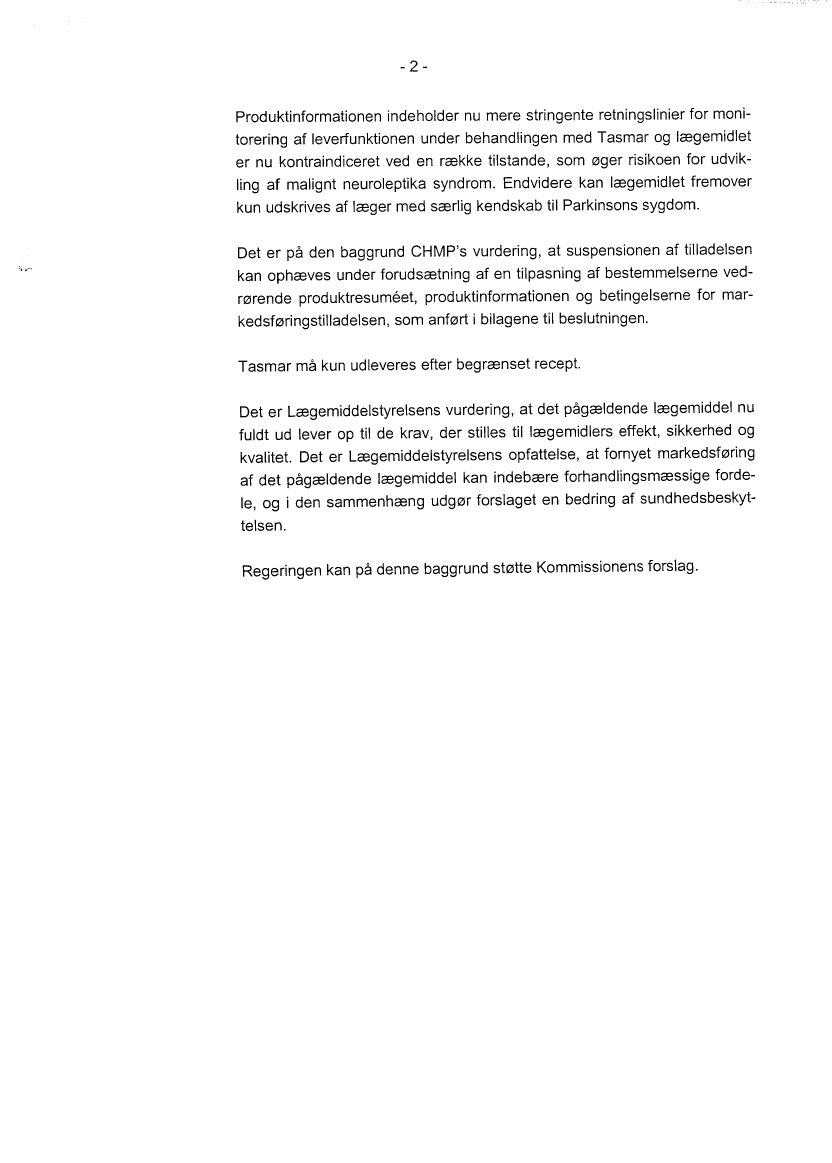 - 2 -

Produktinformationen indeholder nu mere stringente retningslinier for monitorering af leverfunktionen under behandlingen med Tasmar og lægemidlet er nu kontraindiceret ved en række tilstande, som øger risikoen for udvikling af malignt neuroleptika syndrom. Endvidere kan lægemidlet fremover kun udskrives af læger med særlig kendskab til Parkinsons sygdom.

Det er på den baggrund CHMP's vurdering, at suspensionen af tilladelsen kan ophæves under forudsætning af en tilpasning af bestemmelserne vedrørende produktresuméet, produktinformationen og betingelserne for markedsføringstilladelsen, som anført i bilagene til beslutningen.

Tasmar må kun udleveres efter begrænset recept.

Det er Lægemiddelstyrelsens vurdering, at det pågældende lægemiddel nu fuldt ud lever op til de krav, der stilles til lægemidlers effekt, sikkerhed og kvalitet. Det er Lægemiddelstyrelsens opfattelse, at fornyet markedsføring af det pågældende lægemiddel kan indebære forhandlingsmæssige fordele, og i den sammenhæng udgør forslaget en bedring af sundhedsbeskyttelsen.

Regeringen kan på denne baggrund støtte Kommissionens forslag.